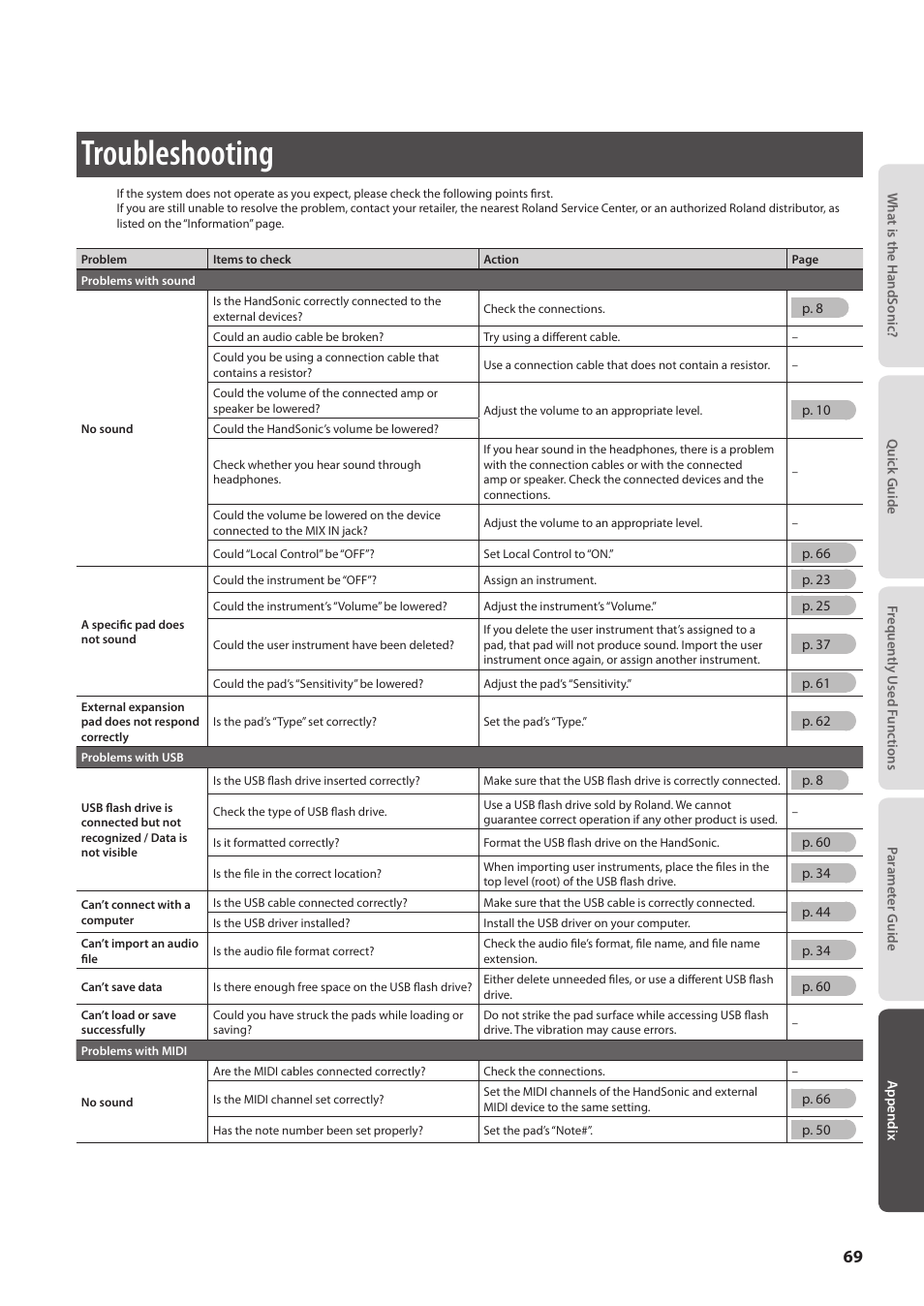 Troubleshooting

If the system does not operate as you expect, please check the following points first.
If you are still unable to resolve the problem, contact your retailer, the nearest Roland Service Center, or an authorized Roland distributor, as listed on the "Information" page.

| Problem | Items to check | Action | Page |
|---|---|---|---|
| Problems with sound | | | |
| No sound | Is the HandSonic correctly connected to the external devices? | Check the connections. | p. 8 |
| | Could an audio cable be broken? | Try using a different cable. | – |
| | Could you be using a connection cable that contains a resistor? | Use a connection cable that does not contain a resistor. | – |
| | Could the volume of the connected amp or speaker be lowered? | Adjust the volume to an appropriate level. | p. 10 |
| | Could the HandSonic's volume be lowered? | | |
| | Check whether you hear sound through headphones. | If you hear sound in the headphones, there is a problem with the connection cables or with the connected amp or speaker. Check the connected devices and the connections. | – |
| | Could the volume be lowered on the device connected to the MIX IN jack? | Adjust the volume to an appropriate level. | – |
| | Could "Local Control" be "OFF"? | Set Local Control to "ON." | p. 66 |
| A specific pad does not sound | Could the instrument be "OFF"? | Assign an instrument. | p. 23 |
| | Could the instrument's "Volume" be lowered? | Adjust the instrument's "Volume." | p. 25 |
| | Could the user instrument have been deleted? | If you delete the user instrument that's assigned to a pad, that pad will not produce sound. Import the user instrument once again, or assign another instrument. | p. 37 |
| | Could the pad's "Sensitivity" be lowered? | Adjust the pad's "Sensitivity." | p. 61 |
| External expansion pad does not respond correctly | Is the pad's "Type" set correctly? | Set the pad's "Type." | p. 62 |
| Problems with USB | | | |
| USB flash drive is connected but not recognized / Data is not visible | Is the USB flash drive inserted correctly? | Make sure that the USB flash drive is correctly connected. | p. 8 |
| | Check the type of USB flash drive. | Use a USB flash drive sold by Roland. We cannot guarantee correct operation if any other product is used. | – |
| | Is it formatted correctly? | Format the USB flash drive on the HandSonic. | p. 60 |
| | Is the file in the correct location? | When importing user instruments, place the files in the top level (root) of the USB flash drive. | p. 34 |
| Can't connect with a computer | Is the USB cable connected correctly? | Make sure that the USB cable is correctly connected. | p. 44 |
| | Is the USB driver installed? | Install the USB driver on your computer. | |
| Can't import an audio file | Is the audio file format correct? | Check the audio file's format, file name, and file name extension. | p. 34 |
| Can't save data | Is there enough free space on the USB flash drive? | Either delete unneeded files, or use a different USB flash drive. | p. 60 |
| Can't load or save successfully | Could you have struck the pads while loading or saving? | Do not strike the pad surface while accessing USB flash drive. The vibration may cause errors. | – |
| Problems with MIDI | | | |
| No sound | Are the MIDI cables connected correctly? | Check the connections. | – |
| | Is the MIDI channel set correctly? | Set the MIDI channels of the HandSonic and external MIDI device to the same setting. | p. 66 |
| | Has the note number been set properly? | Set the pad's "Note#". | p. 50 |

What is the HandSonic?
Quick Guide
Frequently Used Functions
Parameter Guide
Appendix

69